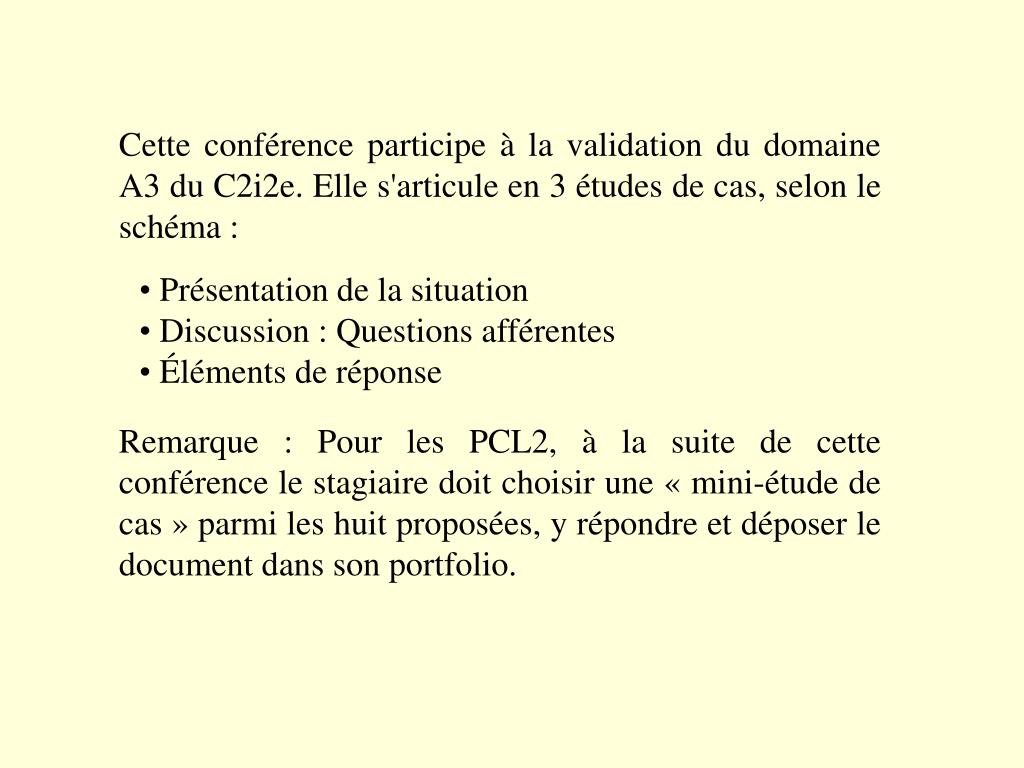 Cette conférence participe à la validation du domaine A3 du C2i2e. Elle s'articule en 3 études de cas, selon le schéma :

• Présentation de la situation
• Discussion : Questions afférentes
• Éléments de réponse

Remarque : Pour les PCL2, à la suite de cette conférence le stagiaire doit choisir une « mini-étude de cas » parmi les huit proposées, y répondre et déposer le document dans son portfolio.